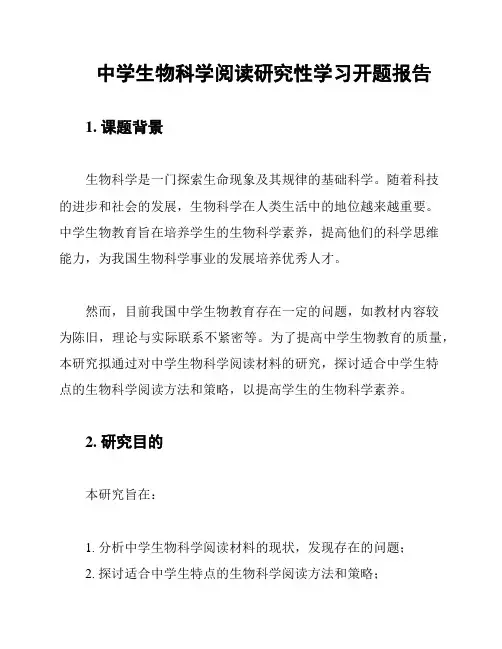 中学生物科学阅读研究性学习开题报告

1. 课题背景

生物科学是一门探索生命现象及其规律的基础科学。随着科技的进步和社会的发展，生物科学在人类生活中的地位越来越重要。中学生物教育旨在培养学生的生物科学素养，提高他们的科学思维能力，为我国生物科学事业的发展培养优秀人才。

然而，目前我国中学生物教育存在一定的问题，如教材内容较为陈旧，理论与实际联系不紧密等。为了提高中学生物教育的质量，本研究拟通过对中学生物科学阅读材料的研究，探讨适合中学生特点的生物科学阅读方法和策略，以提高学生的生物科学素养。

2. 研究目的

本研究旨在：

1. 分析中学生物科学阅读材料的现状，发现存在的问题；
2. 探讨适合中学生特点的生物科学阅读方法和策略；